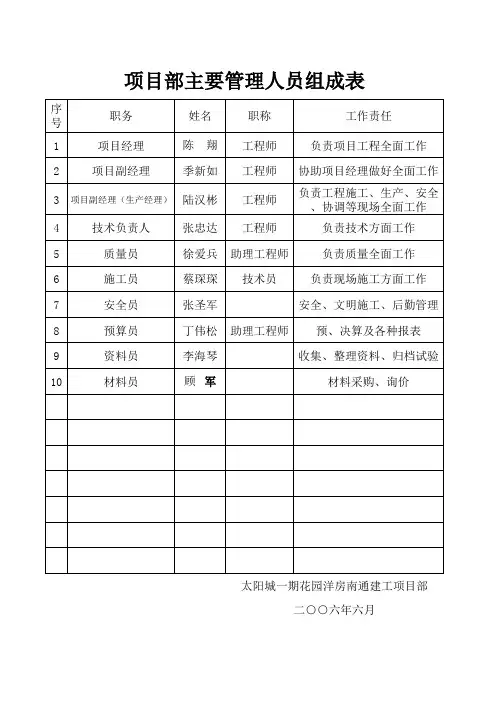 项目部主要管理人员组成表

| 序号 | 职务 | 姓名 | 职称 | 工作责任 |
|---|---|---|---|---|
| 1 | 项目经理 | 陈 翔 | 工程师 | 负责项目工程全面工作 |
| 2 | 项目副经理 | 季新如 | 工程师 | 协助项目经理做好全面工作 |
| 3 | 项目副经理（生产经理） | 陆汉彬 | 工程师 | 负责工程施工、生产、安全、协调等现场全面工作 |
| 4 | 技术负责人 | 张忠达 | 工程师 | 负责技术方面工作 |
| 5 | 质量员 | 徐爱兵 | 助理工程师 | 负责质量全面工作 |
| 6 | 施工员 | 蔡琛琛 | 技术员 | 负责现场施工方面工作 |
| 7 | 安全员 | 张圣军 | | 安全、文明施工、后勤管理 |
| 8 | 预算员 | 丁伟松 | 助理工程师 | 预、决算及各种报表 |
| 9 | 资料员 | 李海琴 | | 收集、整理资料、归档试验 |
| 10 | 材料员 | 顾 军 | | 材料采购、询价 |
| | | | | |
| | | | | |
| | | | | |
| | | | | |
| | | | | |
| | | | | |
| | | | | |

太阳城一期花园洋房南通建工项目部

二〇〇六年六月